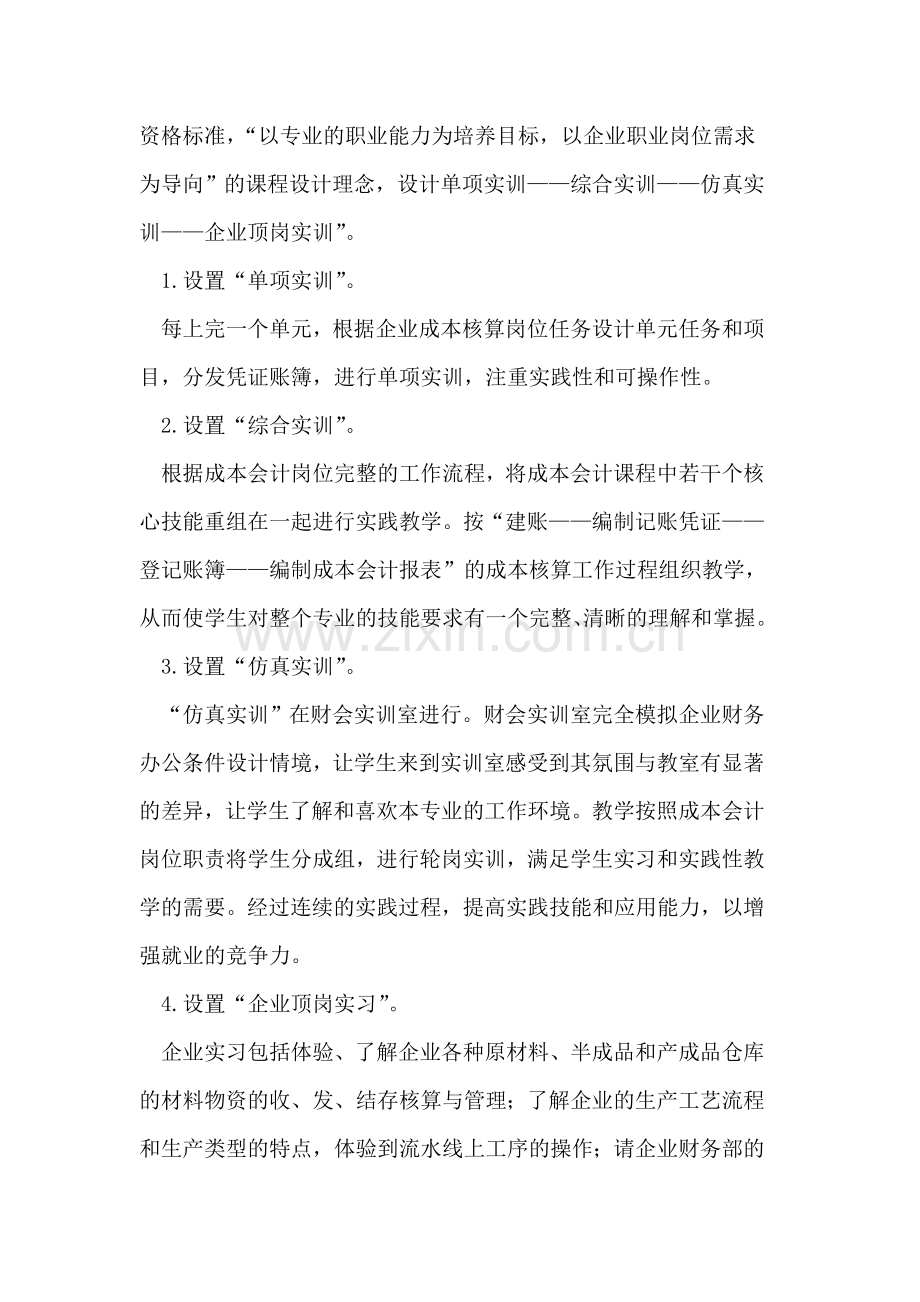 资格标准，“以专业的职业能力为培养目标，以企业职业岗位需求为导向”的课程设计理念，设计单项实训——综合实训——仿真实训——企业顶岗实训”。

1.设置“单项实训”。

每上完一个单元，根据企业成本核算岗位任务设计单元任务和项目，分发凭证账簿，进行单项实训，注重实践性和可操作性。

2.设置“综合实训”。

根据成本会计岗位完整的工作流程，将成本会计课程中若干个核心技能重组在一起进行实践教学。按“建账——编制记账凭证——登记账簿——编制成本会计报表”的成本核算工作过程组织教学，从而使学生对整个专业的技能要求有一个完整、清晰的理解和掌握。

3.设置“仿真实训”。

“仿真实训”在财会实训室进行。财会实训室完全模拟企业财务办公条件设计情境，让学生来到实训室感受到其氛围与教室有显著的差异，让学生了解和喜欢本专业的工作环境。教学按照成本会计岗位职责将学生分成组，进行轮岗实训，满足学生实习和实践性教学的需要。经过连续的实践过程，提高实践技能和应用能力，以增强就业的竞争力。

4.设置“企业顶岗实习”。

企业实习包括体验、了解企业各种原材料、半成品和产成品仓库的材料物资的收、发、结存核算与管理；了解企业的生产工艺流程和生产类型的特点，体验到流水线上工序的操作；请企业财务部的

www.zixin.com.cn